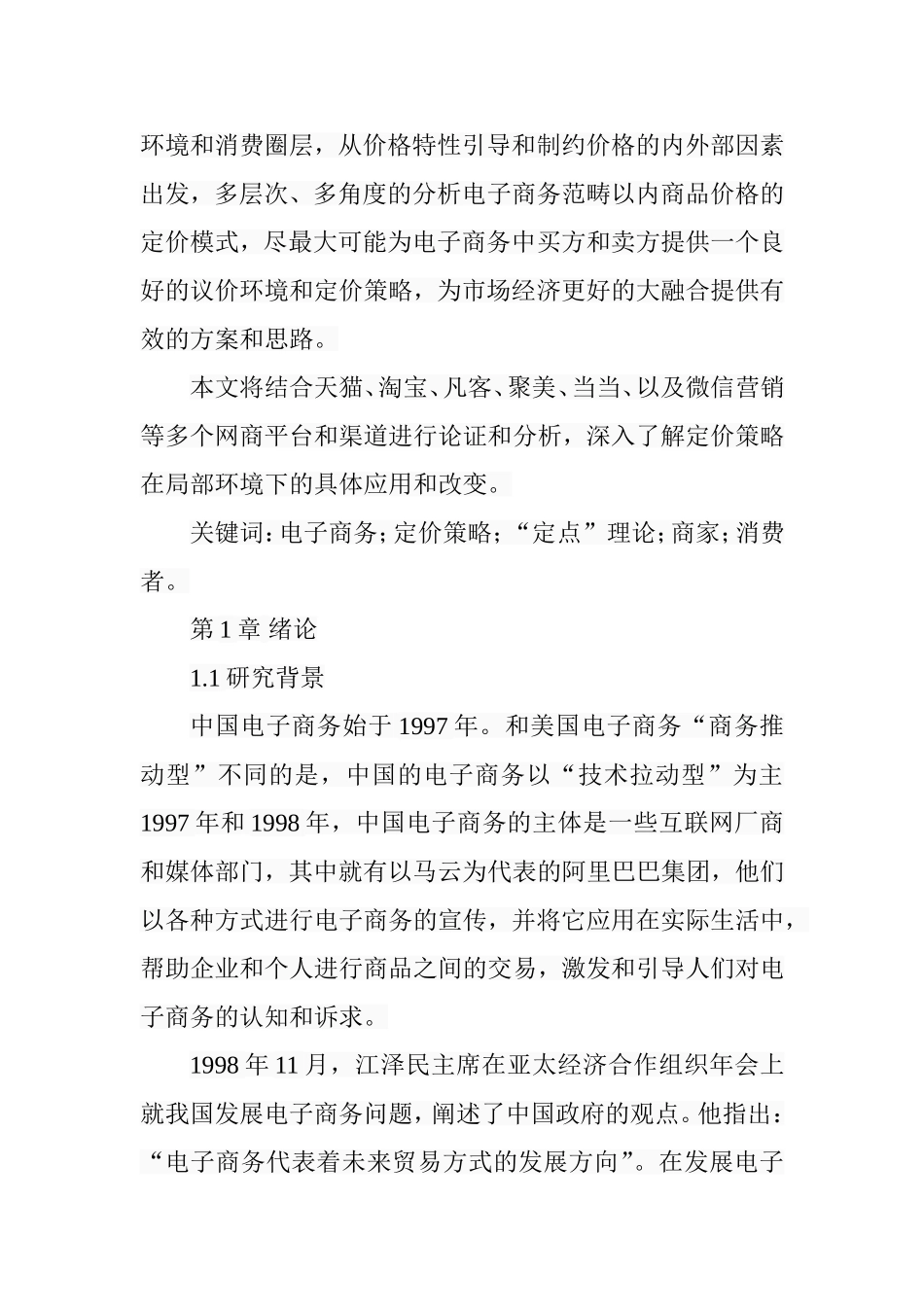 环境和消费圈层，从价格特性引导和制约价格的内外部因素出发，多层次、多角度的分析电子商务范畴以内商品价格的定价模式，尽最大可能为电子商务中买方和卖方提供一个良好的议价环境和定价策略，为市场经济更好的大融合提供有效的方案和思路。

本文将结合天猫、淘宝、凡客、聚美、当当、以及微信营销等多个网商平台和渠道进行论证和分析，深入了解定价策略在局部环境下的具体应用和改变。

关键词：电子商务；定价策略；“定点”理论；商家；消费者。

第 1 章 绪论

1.1 研究背景

中国电子商务始于 1997 年。和美国电子商务“商务推动型”不同的是，中国的电子商务以“技术拉动型”为主 1997 年和 1998 年，中国电子商务的主体是一些互联网厂商和媒体部门，其中就有以马云为代表的阿里巴巴集团，他们以各种方式进行电子商务的宣传，并将它应用在实际生活中，帮助企业和个人进行商品之间的交易，激发和引导人们对电子商务的认知和诉求。

1998 年 11 月，江泽民主席在亚太经济合作组织年会上就我国发展电子商务问题，阐述了中国政府的观点。他指出：“电子商务代表着未来贸易方式的发展方向”。在发展电子